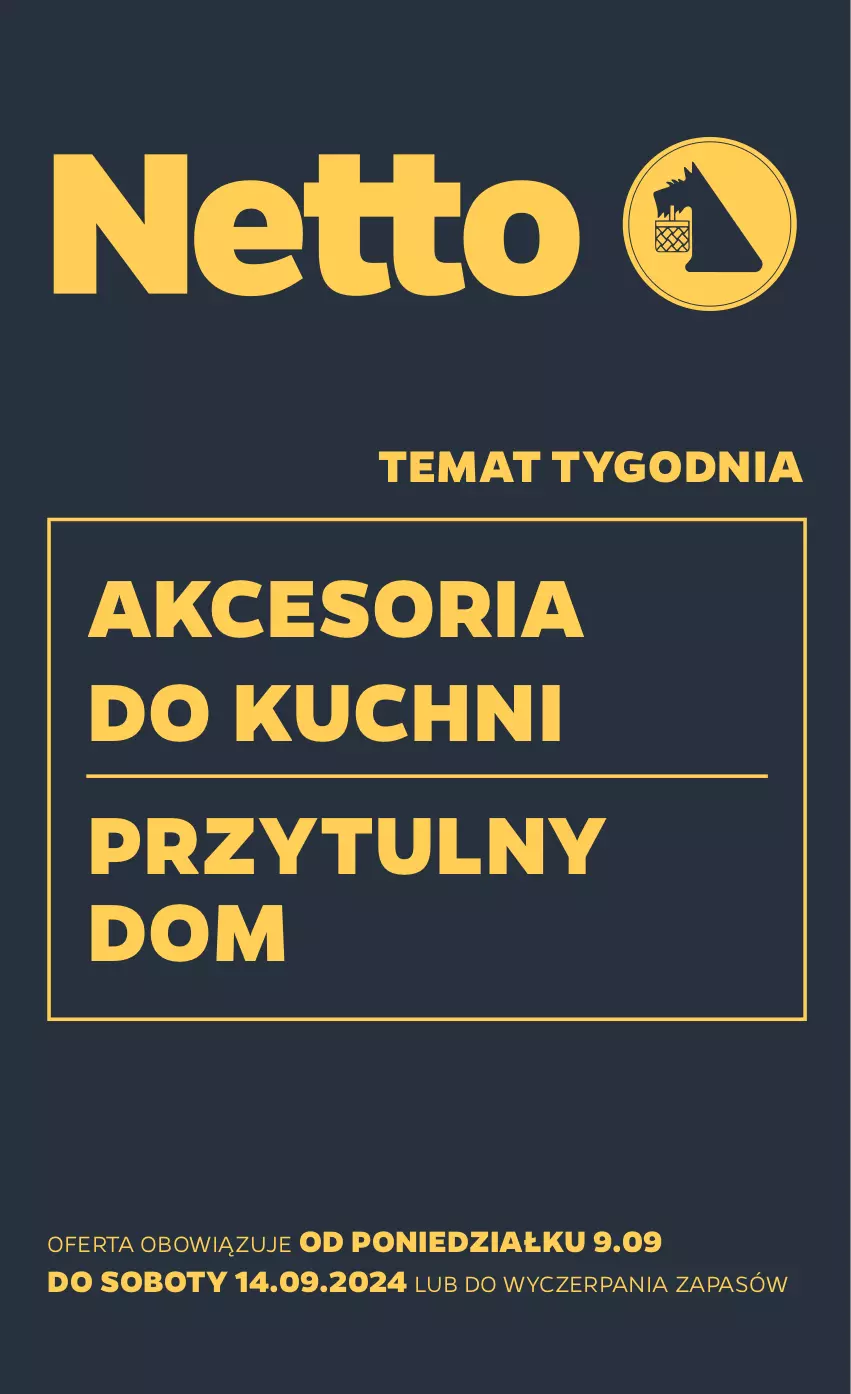 Netto

TEMAT TYGODNIA

AKCESORIA DO KUCHNI

PRZYTULNY DOM

OFERTA OBOWIĄZUJE OD PONIEDZIAŁKU 9.09 DO SOBOTY 14.09.2024 LUB DO WYCZERPANIA ZAPASÓW